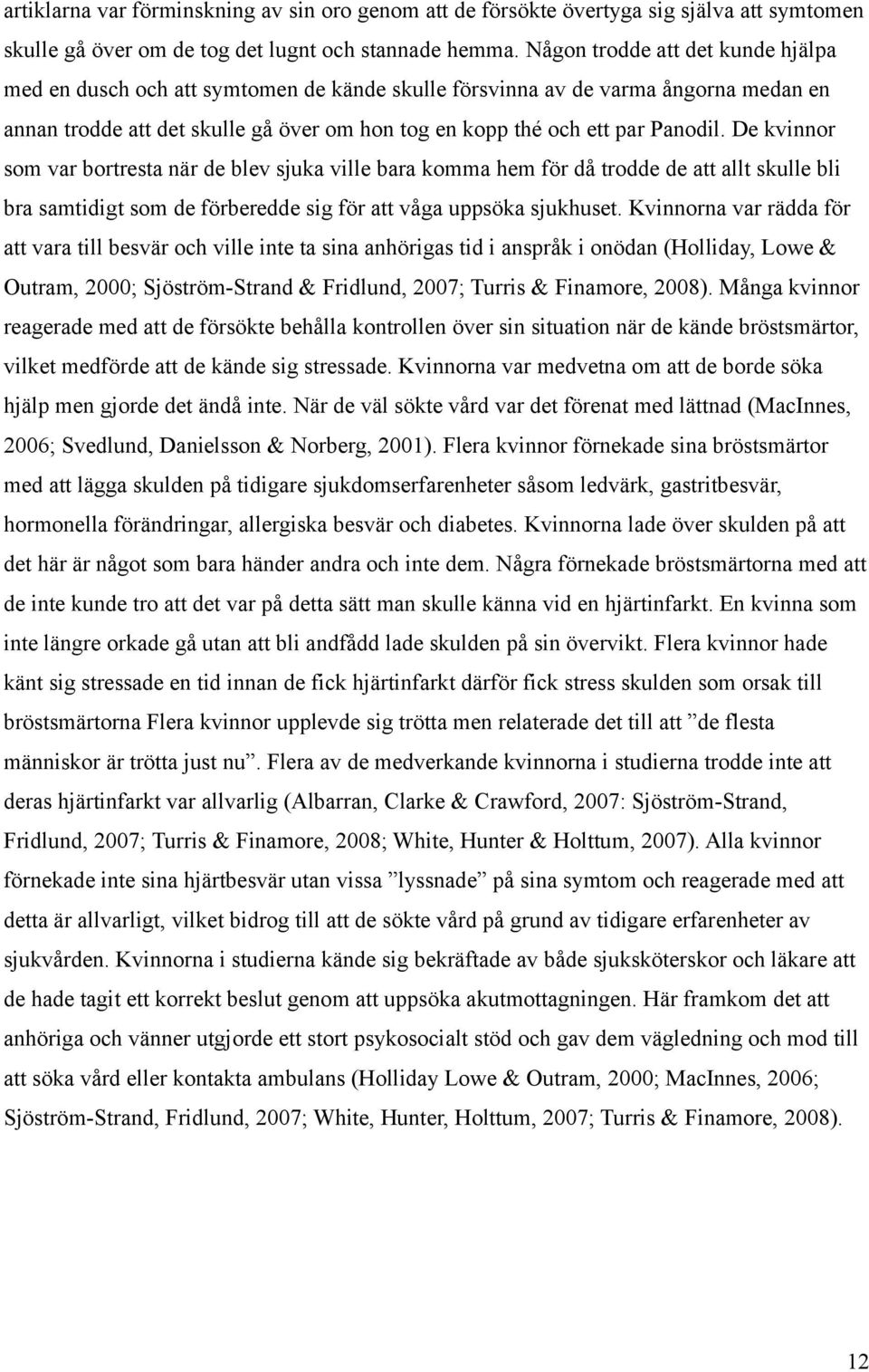 artiklarna var förminskning av sin oro genom att de försökte övertyga sig själva att symtomen skulle gå över om de tog det lugnt och stannade hemma. Någon trodde att det kunde hjälpa med en dusch och att symtomen de kände skulle försvinna av de varma ångorna medan en annan trodde att det skulle gå över om hon tog en kopp thé och ett par Panodil. De kvinnor som var bortresta när de blev sjuka ville bara komma hem för då trodde de att allt skulle bli bra samtidigt som de förberedde sig för att våga uppsöka sjukhuset. Kvinnorna var rädda för att vara till besvär och ville inte ta sina anhörigas tid i anspråk i onödan (Holliday, Lowe & Outram, 2000; Sjöström-Strand & Fridlund, 2007; Turris & Finamore, 2008). Många kvinnor reagerade med att de försökte behålla kontrollen över sin situation när de kände bröstsmärtor, vilket medförde att de kände sig stressade. Kvinnorna var medvetna om att de borde söka hjälp men gjorde det ändå inte. När de väl sökte vård var det förenat med lättnad (MacInnes, 2006; Svedlund, Danielsson & Norberg, 2001). Flera kvinnor förnekade sina bröstsmärtor med att lägga skulden på tidigare sjukdomserfarenheter såsom ledvärk, gastritbesvär, hormonella förändringar, allergiska besvär och diabetes. Kvinnorna lade över skulden på att det här är något som bara händer andra och inte dem. Några förnekade bröstsmärtorna med att de inte kunde tro att det var på detta sätt man skulle känna vid en hjärtinfarkt. En kvinna som inte längre orkade gå utan att bli andfådd lade skulden på sin övervikt. Flera kvinnor hade känt sig stressade en tid innan de fick hjärtinfarkt därför fick stress skulden som orsak till bröstsmärtorna Flera kvinnor upplevde sig trötta men relaterade det till att ”de flesta människor är trötta just nu”. Flera av de medverkande kvinnorna i studierna trodde inte att deras hjärtinfarkt var allvarlig (Albarran, Clarke & Crawford, 2007: Sjöström-Strand, Fridlund, 2007; Turris & Finamore, 2008; White, Hunter & Holttum, 2007). Alla kvinnor förnekade inte sina hjärtbesvär utan vissa ”lyssnade” på sina symtom och reagerade med att detta är allvarligt, vilket bidrog till att de sökte vård på grund av tidigare erfarenheter av sjukvården. Kvinnorna i studierna kände sig bekräftade av både sjuksköterskor och läkare att de hade tagit ett korrekt beslut genom att uppsöka akutmottagningen. Här framkom det att anhöriga och vänner utgjorde ett stort psykosocialt stöd och gav dem vägledning och mod till att söka vård eller kontakta ambulans (Holliday Lowe & Outram, 2000; MacInnes, 2006; Sjöström-Strand, Fridlund, 2007; White, Hunter, Holttum, 2007; Turris & Finamore, 2008).

12